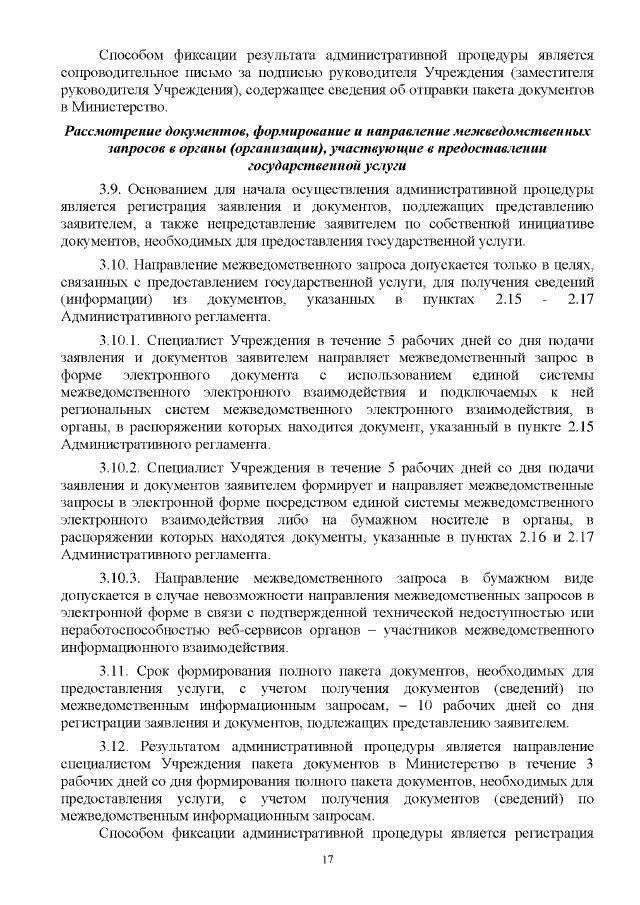 Способом фиксации результата административной процедуры является сопроводительное письмо за подписью руководителя Учреждения (заместителя руководителя Учреждения), содержащее сведения об отправки пакета документов в Министерство.

Рассмотрение документов, формирование и направление межведомственных запросов в органы (организации), участвующие в предоставлении государственной услуги

3.9. Основанием для начала осуществления административной процедуры является регистрация заявления и документов, подлежащих представлению заявителем, а также непредставление заявителем по собственной инициативе документов, необходимых для предоставления государственной услуги.

3.10. Направление межведомственного запроса допускается только в целях, связанных с предоставлением государственной услуги, для получения сведений (информации) из документов, указанных в пунктах 2.15 - 2.17 Административного регламента.

3.10.1. Специалист Учреждения в течение 5 рабочих дней со дня подачи заявления и документов заявителем направляет межведомственный запрос в форме электронного документа с использованием единой системы межведомственного электронного взаимодействия и подключаемых к ней региональных систем межведомственного электронного взаимодействия, в органы, в распоряжении которых находится документ, указанный в пункте 2.15 Административного регламента.

3.10.2. Специалист Учреждения в течение 5 рабочих дней со дня подачи заявления и документов заявителем формирует и направляет межведомственные запросы в электронной форме посредством единой системы межведомственного электронного взаимодействия либо на бумажном носителе в органы, в распоряжении которых находятся документы, указанные в пунктах 2.16 и 2.17 Административного регламента.

3.10.3. Направление межведомственного запроса в бумажном виде допускается в случае невозможности направления межведомственных запросов в электронной форме в связи с подтвержденной технической недоступностью или неработоспособностью веб-сервисов органов – участников межведомственного информационного взаимодействия.

3.11. Срок формирования полного пакета документов, необходимых для предоставления услуги, с учетом получения документов (сведений) по межведомственным информационным запросам, – 10 рабочих дней со дня регистрации заявления и документов, подлежащих представлению заявителем.

3.12. Результатом административной процедуры является направление специалистом Учреждения пакета документов в Министерство в течение 3 рабочих дней со дня формирования полного пакета документов, необходимых для предоставления услуги, с учетом получения документов (сведений) по межведомственным информационным запросам.

Способом фиксации административной процедуры является регистрация

17